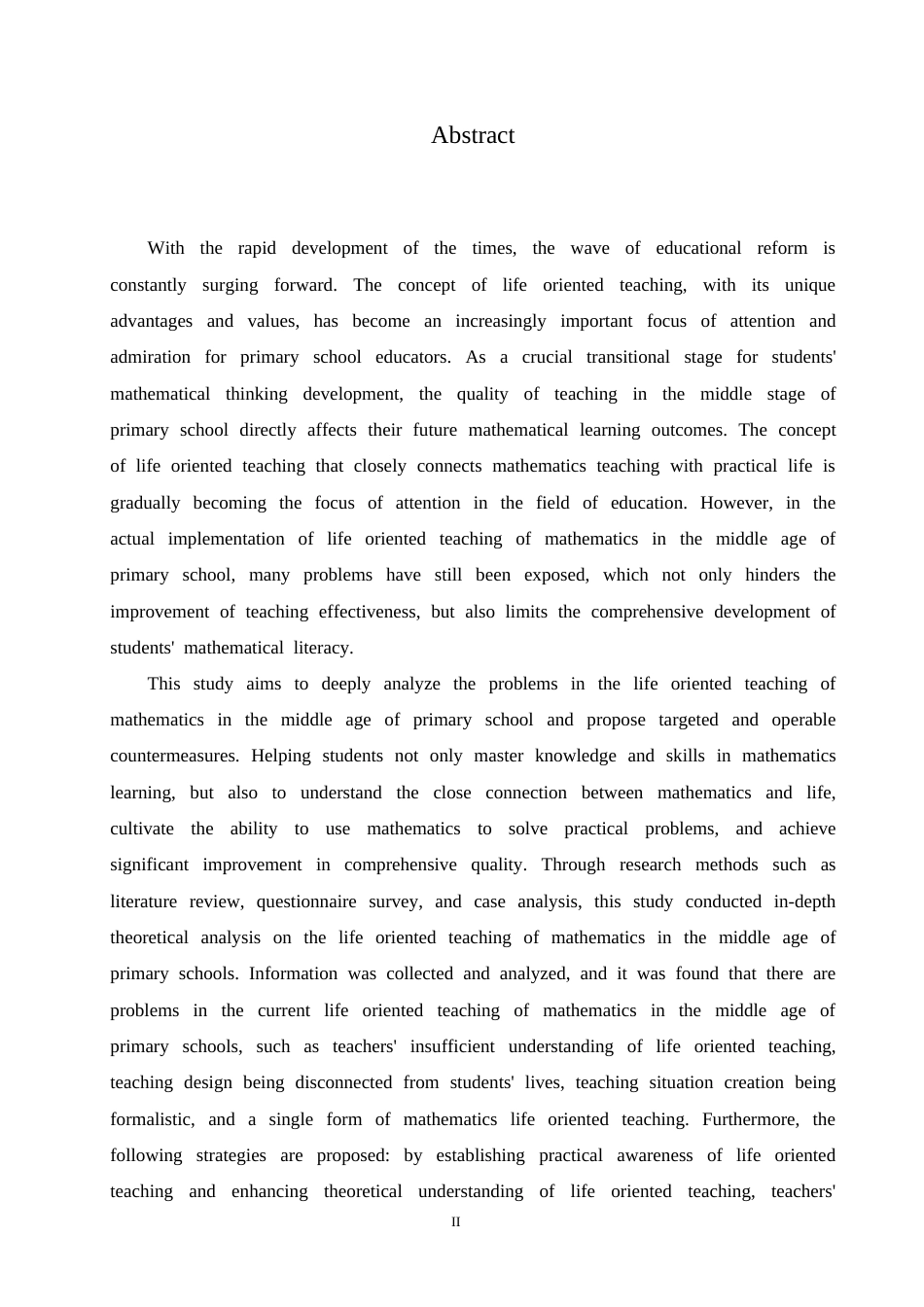 Abstract

With the rapid development of the times, the wave of educational reform is constantly surging forward. The concept of life oriented teaching, with its unique advantages and values, has become an increasingly important focus of attention and admiration for primary school educators. As a crucial transitional stage for students' mathematical thinking development, the quality of teaching in the middle stage of primary school directly affects their future mathematical learning outcomes. The concept of life oriented teaching that closely connects mathematics teaching with practical life is gradually becoming the focus of attention in the field of education. However, in the actual implementation of life oriented teaching of mathematics in the middle age of primary school, many problems have still been exposed, which not only hinders the improvement of teaching effectiveness, but also limits the comprehensive development of students' mathematical literacy.

This study aims to deeply analyze the problems in the life oriented teaching of mathematics in the middle age of primary school and propose targeted and operable countermeasures. Helping students not only master knowledge and skills in mathematics learning, but also to understand the close connection between mathematics and life, cultivate the ability to use mathematics to solve practical problems, and achieve significant improvement in comprehensive quality. Through research methods such as literature review, questionnaire survey, and case analysis, this study conducted in-depth theoretical analysis on the life oriented teaching of mathematics in the middle age of primary schools. Information was collected and analyzed, and it was found that there are problems in the current life oriented teaching of mathematics in the middle age of primary schools, such as teachers' insufficient understanding of life oriented teaching, teaching design being disconnected from students' lives, teaching situation creation being formalistic, and a single form of mathematics life oriented teaching. Furthermore, the following strategies are proposed: by establishing practical awareness of life oriented teaching and enhancing theoretical understanding of life oriented teaching, teachers'

II